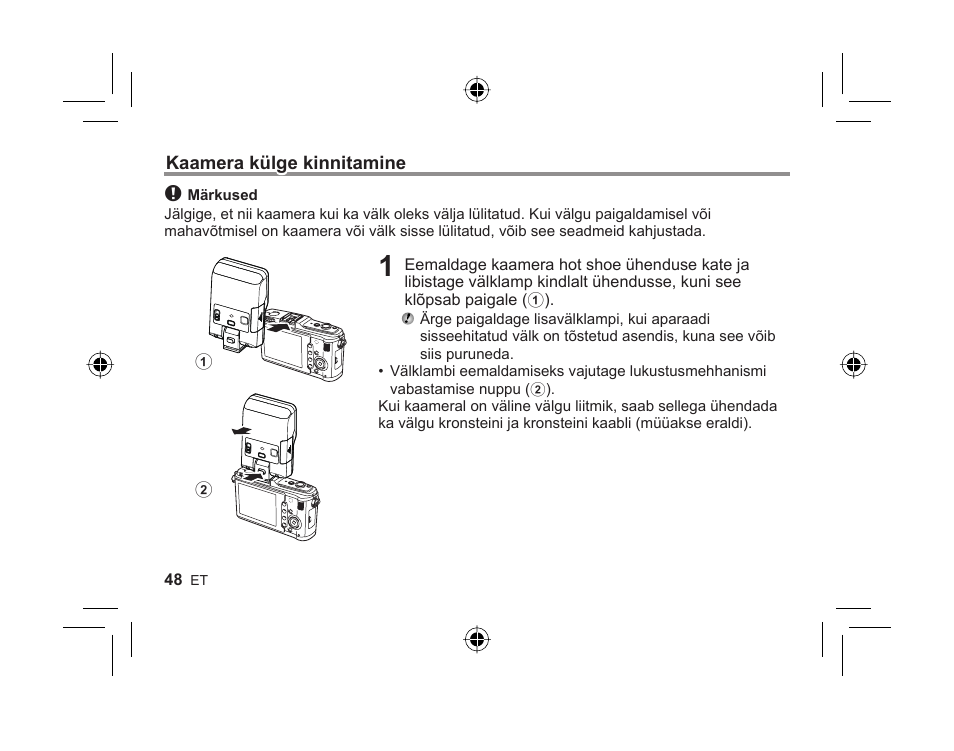 Kaamera külge kinnitamine

Märkused
Jälgige, et nii kaamera kui ka välk oleks välja lülitatud. Kui välgu paigaldamisel või mahavõtmisel on kaamera või välk sisse lülitatud, võib see seadmeid kahjustada.

①

②

1 Eemaldage kaamera hot shoe ühenduse kate ja libistage välklamp kindlalt ühendusse, kuni see klõpsab paigale (①).
Ärge paigaldage lisavälklampi, kui aparaadi sisseehitatud välk on tõstetud asendis, kuna see võib siis puruneda.

• Välklambi eemaldamiseks vajutage lukustusmehhanismi vabastamise nuppu (②).
Kui kaameral on väline välgu liitmik, saab sellega ühendada ka välgu kronsteini ja kronsteini kaabli (müüakse eraldi).

48 ET